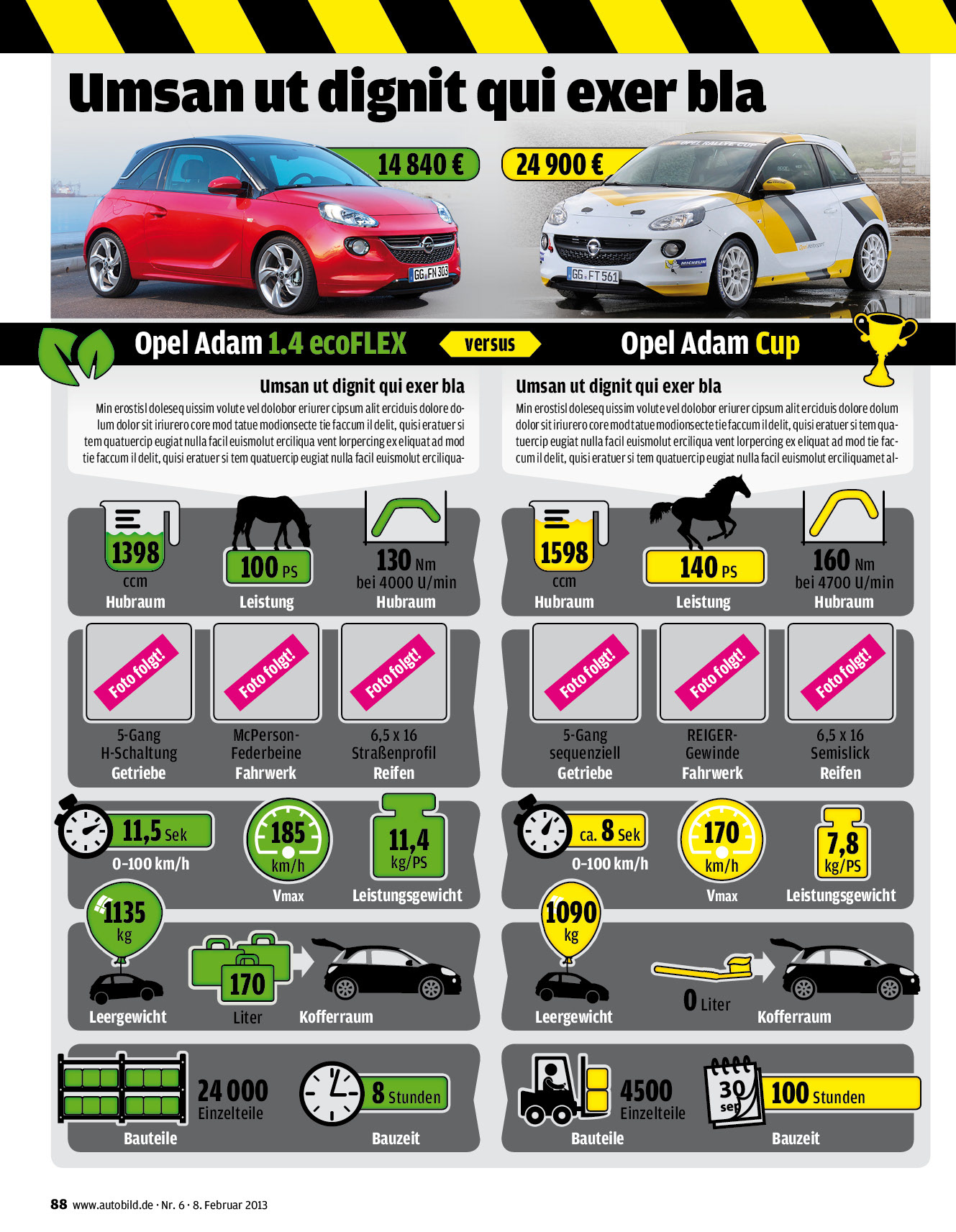 Umsan ut dignit qui exer bla

14 840 €

24 900 €

GG FN 303

GG FT 561

Opel Adam 1.4 ecoFLEX

versus

Opel Adam Cup

Umsan ut dignit qui exer bla

Min erostisl dolesequissim volute vel dolobor eriurer cipsum alit erciduis dolore dolum dolor sit iriurero core mod tatue modionsecte tie faccum il delit, quisi eratuer si tem quatuercip eugiat nulla facil euismolut erciliqua vent lorpercing ex eliquat ad mod tie faccum il delit, quisi eratuer si tem quatuercip eugiat nulla facil euismolut erciliqua-

1398
ccm
Hubraum

100 PS
Leistung

130 Nm
bei 4000 U/min
Hubraum

Foto folgt!
5-Gang
H-Schaltung
Getriebe

Foto folgt!
McPerson-Federbeine
Fahrwerk

Foto folgt!
6,5 x 16
Straßenprofil
Reifen

11,5 Sek
0-100 km/h

185
km/h
Vmax

11,4
kg/PS
Leistungsgewicht

1135
kg
Leergewicht

170
Liter
Kofferraum

24 000
Einzelteile
Bauteile

8 Stunden
Bauzeit

Umsan ut dignit qui exer bla

Min erostisl dolesequissim volute vel dolobor eriurer cipsum alit erciduis dolore dolum dolor sit iriurero core mod tatue modionsecte tie faccum il delit, quisi eratuer si tem quatuercip eugiat nulla facil euismolut erciliqua vent lorpercing ex eliquat ad mod tie faccum il delit, quisi eratuer si tem quatuercip eugiat nulla facil euismolut erciliquamet al-

1598
ccm
Hubraum

140 PS
Leistung

160 Nm
bei 4700 U/min
Hubraum

Foto folgt!
5-Gang
sequenziell
Getriebe

Foto folgt!
REIGER-Gewinde
Fahrwerk

Foto folgt!
6,5 x 16
Semislick
Reifen

ca. 8 Sek
0-100 km/h

170
km/h
Vmax

7,8
kg/PS
Leistungsgewicht

1090
kg
Leergewicht

0 Liter
Kofferraum

4500
Einzelteile
Bauteile

30
sep
100 Stunden
Bauzeit

88 www.autobild.de · Nr. 6 · 8. Februar 2013